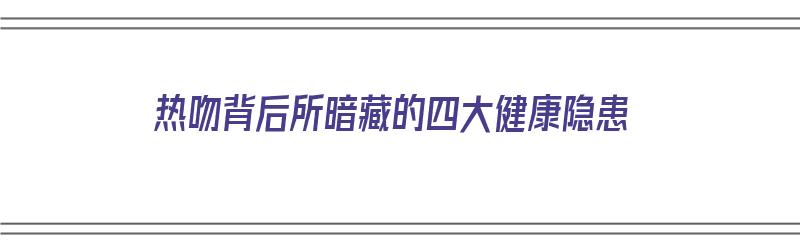 热吻背后所暗藏的四大健康隐患